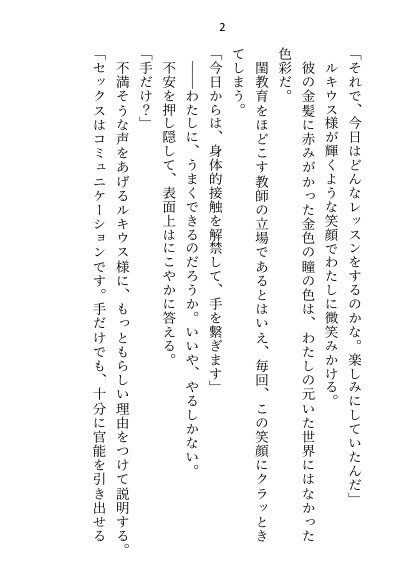 2

「それで、今日はどんなレッスンをするのかな。楽しみにしていたんだ」

ルキウス様が輝くような笑顔でわたしに微笑みかける。

彼の金髪に赤みがかった金色の瞳の色は、わたしの元いた世界にはなかった色彩だ。

閨教育をほどこす教師の立場であるとはいえ、毎回、この笑顔にクラッときてしまう。

「今日からは、身体的接触を解禁して、手を繋ぎます」

――わたしに、うまくできるのだろうか。いいや、やるしかない。

不安を押し隠して、表面上はにこやかに答える。

「手だけ？」

不満そうな声をあげるルキウス様に、もっともらしい理由をつけて説明する。

「セックスはコミュニケーションです。手だけでも、十分に官能を引き出せる